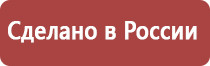 Сделано в России